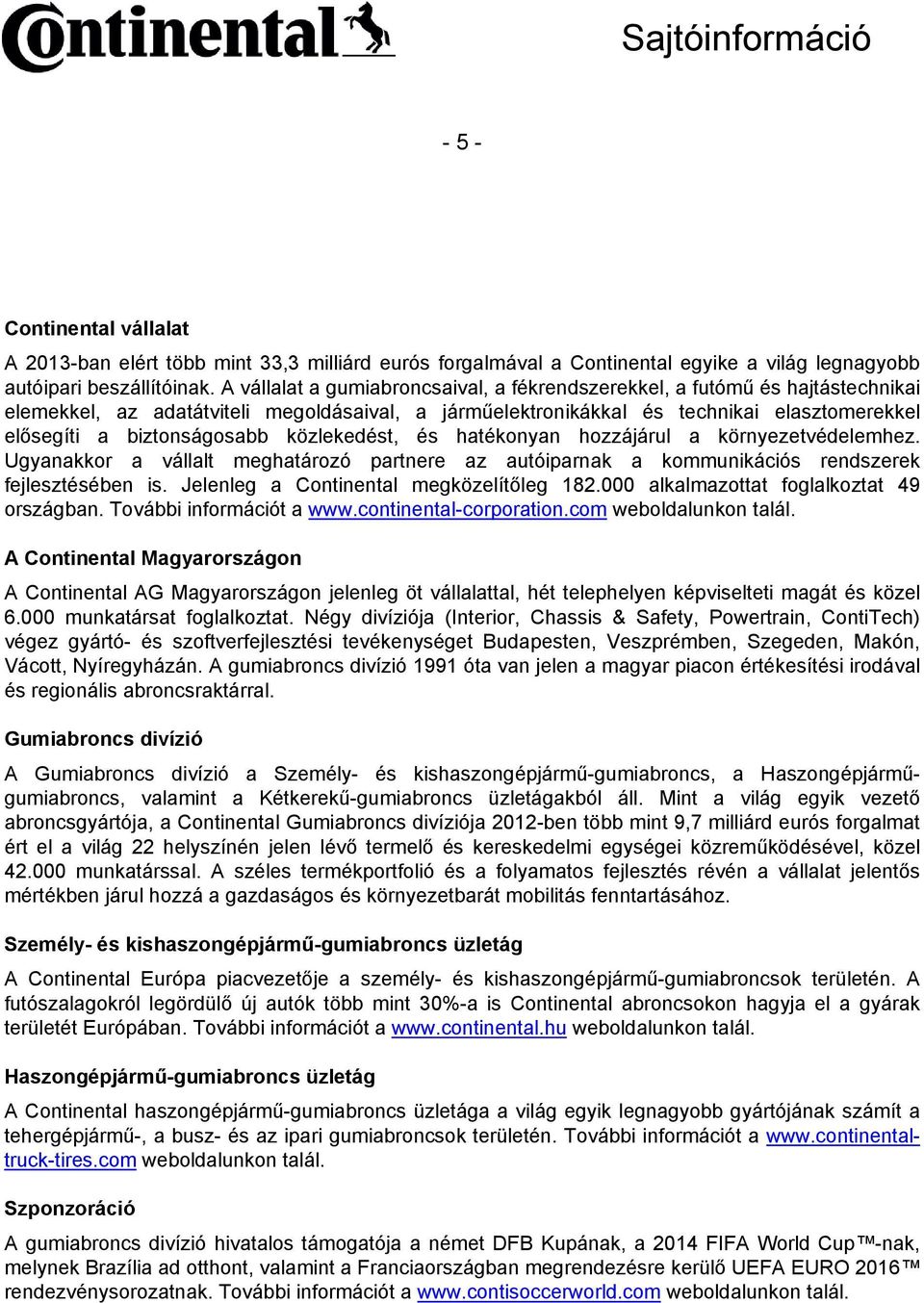 Continental

Sajtóinformáció

- 5 -

Continental vállalat

A 2013-ban elért több mint 33,3 milliárd eurós forgalmával a Continental egyike a világ legnagyobb autóipari beszállítóinak. A vállalat a gumiabroncsaival, a fékrendszerekkel, a futómű és hajtástechnikai elemekkel, az adatátviteli megoldásaival, a járműelektronikákkal és technikai elasztomerekkel elősegíti a biztonságosabb közlekedést, és hatékonyan hozzájárul a környezetvédelemhez. Ugyanakkor a vállalt meghatározó partnere az autóiparnak a kommunikációs rendszerek fejlesztésében is. Jelenleg a Continental megközelítőleg 182.000 alkalmazottat foglalkoztat 49 országban. További információt a www.continental-corporation.com weboldalunkon talál.

A Continental Magyarországon

A Continental AG Magyarországon jelenleg öt vállalattal, hét telephelyen képviselteti magát és közel 6.000 munkatársat foglalkoztat. Négy divíziója (Interior, Chassis & Safety, Powertrain, ContiTech) végez gyártó- és szoftverfejlesztési tevékenységet Budapesten, Veszprémben, Szegeden, Makón, Vácott, Nyíregyházán. A gumiabroncs divízió 1991 óta van jelen a magyar piacon értékesítési irodával és regionális abroncsraktárral.

Gumiabroncs divízió

A Gumiabroncs divízió a Személy- és kishaszongépjármű-gumiabroncs, a Haszongépjármű-gumiabroncs, valamint a Kétkerekű-gumiabroncs üzletágakból áll. Mint a világ egyik vezető abroncsgyártója, a Continental Gumiabroncs divíziója 2012-ben több mint 9,7 milliárd eurós forgalmat ért el a világ 22 helyszínén jelen lévő termelő és kereskedelmi egységei közreműködésével, közel 42.000 munkatárssal. A széles termékportfolió és a folyamatos fejlesztés révén a vállalat jelentős mértékben járul hozzá a gazdaságos és környezetbarát mobilitás fenntartásához.

Személy- és kishaszongépjármű-gumiabroncs üzletág

A Continental Európa piacvezetője a személy- és kishaszongépjármű-gumiabroncsok területén. A futószalagokról legördülő új autók több mint 30%-a is Continental abroncsokon hagyja el a gyárak területét Európában. További információt a www.continental.hu weboldalunkon talál.

Haszongépjármű-gumiabroncs üzletág

A Continental haszongépjármű-gumiabroncs üzletága a világ egyik legnagyobb gyártójának számít a tehergépjármű-, a busz- és az ipari gumiabroncsok területén. További információt a www.continental-truck-tires.com weboldalunkon talál.

Szponzoráció

A gumiabroncs divízió hivatalos támogatója a német DFB Kupának, a 2014 FIFA World Cup™-nak, melynek Brazília ad otthont, valamint a Franciaországban megrendezésre kerülő UEFA EURO 2016™ rendezvénysorozatnak. További információt a www.contisoccerworld.com weboldalunkon talál.